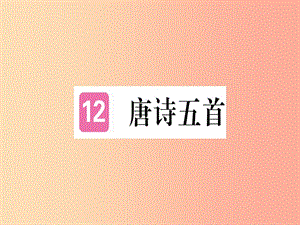 12 唐诗五首